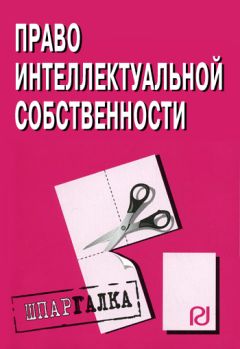 ПРАВО ИНТЕЛЛЕКТУАЛЬНОЙ СОБСТВЕННОСТИ

ШПАРГАЛКА